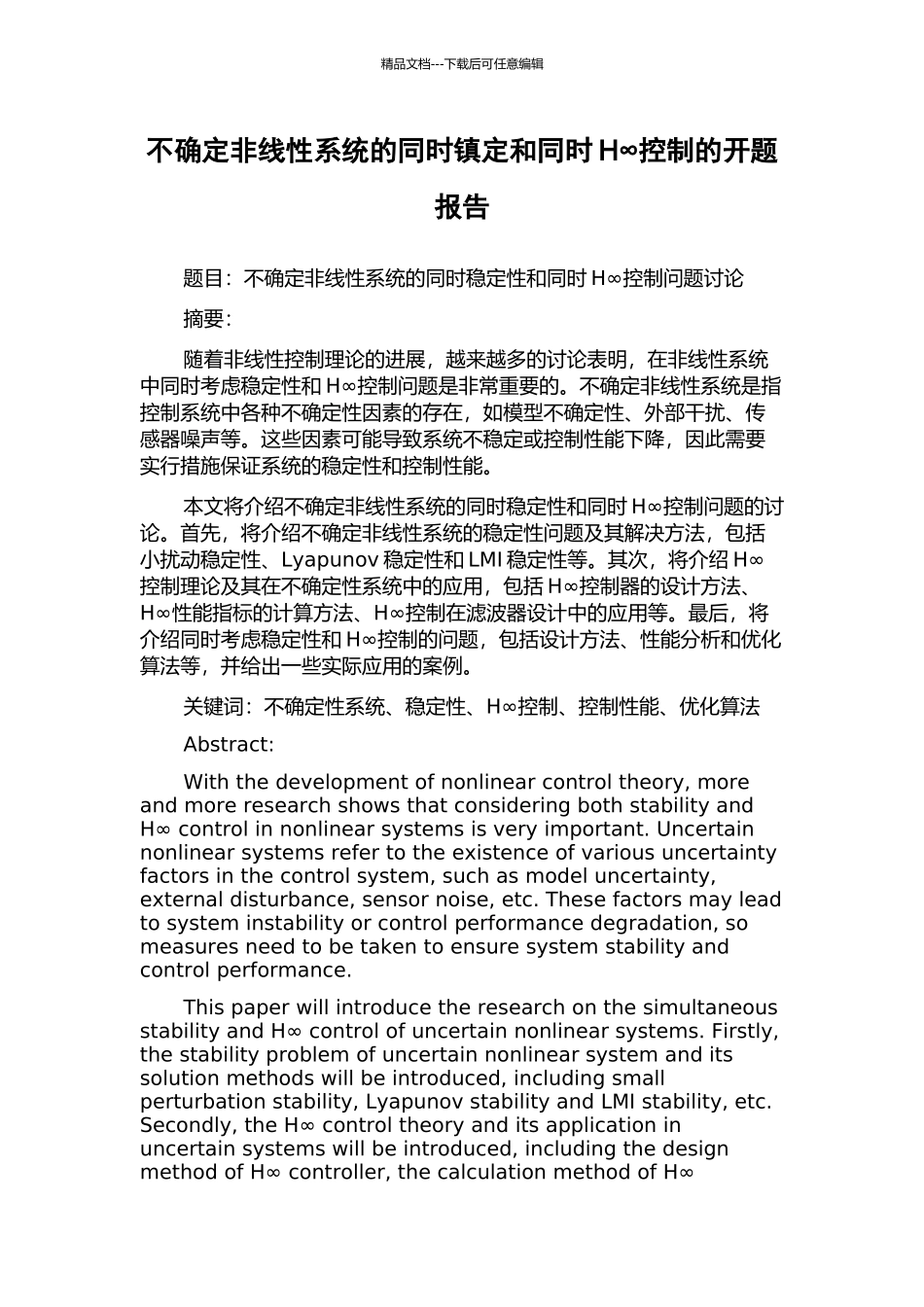 精品文档---下载后可任意编辑

不确定非线性系统的同时镇定和同时 H∞控制的开题报告

题目：不确定非线性系统的同时稳定性和同时 H∞控制问题讨论

摘要：

随着非线性控制理论的进展，越来越多的讨论表明，在非线性系统中同时考虑稳定性和 H∞控制问题是非常重要的。不确定非线性系统是指控制系统中各种不确定性因素的存在，如模型不确定性、外部干扰、传感器噪声等。这些因素可能导致系统不稳定或控制性能下降，因此需要实行措施保证系统的稳定性和控制性能。

本文将介绍不确定非线性系统的同时稳定性和同时 H∞控制问题的讨论。首先，将介绍不确定非线性系统的稳定性问题及其解决方法，包括小扰动稳定性、Lyapunov 稳定性和 LMI 稳定性等。其次，将介绍 H∞控制理论及其在不确定性系统中的应用，包括 H∞控制器的设计方法、H∞性能指标的计算方法、H∞控制在滤波器设计中的应用等。最后，将介绍同时考虑稳定性和 H∞控制的问题，包括设计方法、性能分析和优化算法等，并给出一些实际应用的案例。

关键词：不确定性系统、稳定性、H∞控制、控制性能、优化算法

Abstract:

With the development of nonlinear control theory, more and more research shows that considering both stability and H∞ control in nonlinear systems is very important. Uncertain nonlinear systems refer to the existence of various uncertainty factors in the control system, such as model uncertainty, external disturbance, sensor noise, etc. These factors may lead to system instability or control performance degradation, so measures need to be taken to ensure system stability and control performance.

This paper will introduce the research on the simultaneous stability and H∞ control of uncertain nonlinear systems. Firstly, the stability problem of uncertain nonlinear system and its solution methods will be introduced, including small perturbation stability, Lyapunov stability and LMI stability, etc. Secondly, the H∞ control theory and its application in uncertain systems will be introduced, including the design method of H∞ controller, the calculation method of H∞